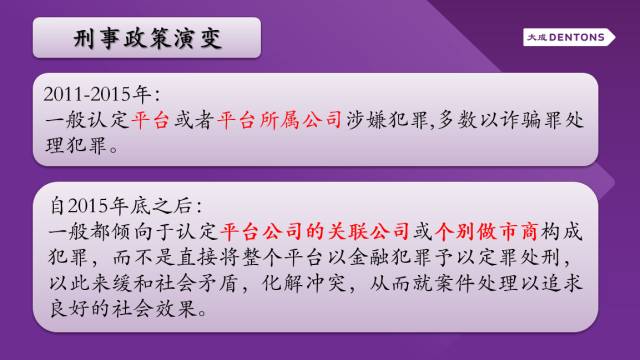 刑事政策演变

大成 DENTONS

2011-2015年：
一般认定平台或者平台所属公司涉嫌犯罪,多数以诈骗罪处理犯罪。

自2015年底之后：
一般都倾向于认定平台公司的关联公司或个别做市商构成犯罪，而不是直接将整个平台以金融犯罪予以定罪处刑，以此来缓和社会矛盾，化解冲突，从而就案件处理以追求良好的社会效果。